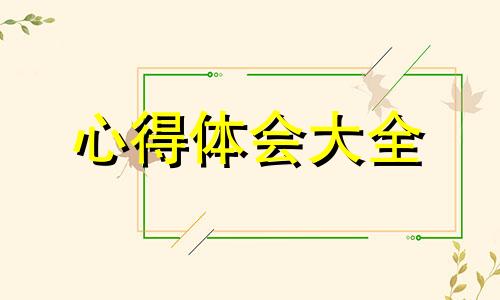 心得体会大全